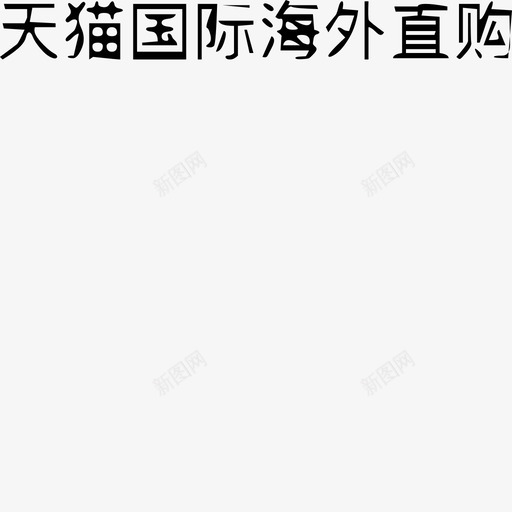 天猫国际海外直购

新图网

新图网

新图网

新图网